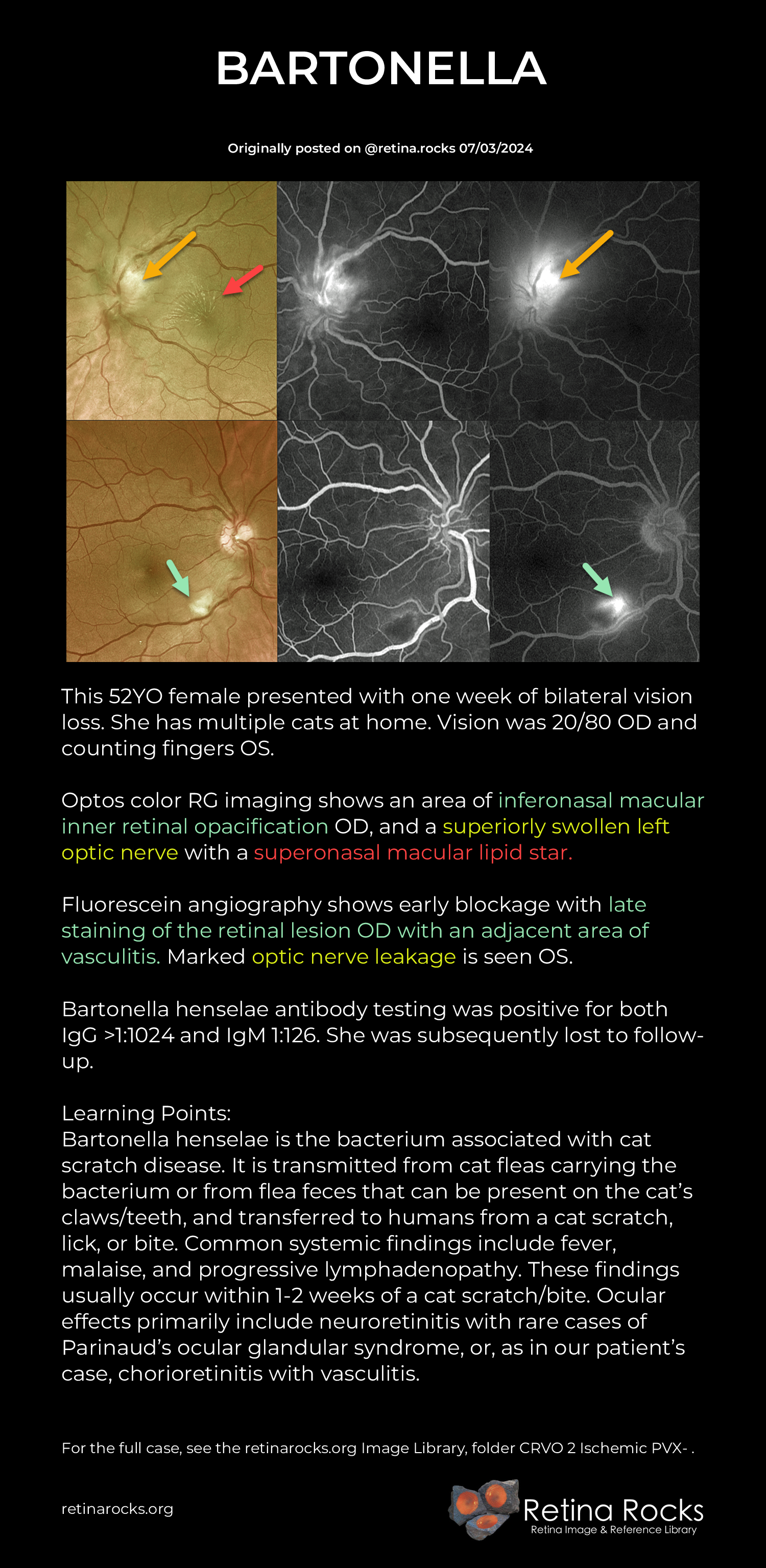 BARTONELLA

Originally posted on @retina.rocks 07/03/2024

This 52YO female presented with one week of bilateral vision loss. She has multiple cats at home. Vision was 20/80 OD and counting fingers OS.

Optos color RG imaging shows an area of inferonasal macular inner retinal opacification OD, and a superiorly swollen left optic nerve with a superonasal macular lipid star.

Fluorescein angiography shows early blockage with late staining of the retinal lesion OD with an adjacent area of vasculitis. Marked optic nerve leakage is seen OS.

Bartonella henselae antibody testing was positive for both IgG >1:1024 and IgM 1:126. She was subsequently lost to follow-up.

Learning Points:
Bartonella henselae is the bacterium associated with cat scratch disease. It is transmitted from cat fleas carrying the bacterium or from flea feces that can be present on the cat's claws/teeth, and transferred to humans from a cat scratch, lick, or bite. Common systemic findings include fever, malaise, and progressive lymphadenopathy. These findings usually occur within 1-2 weeks of a cat scratch/bite. Ocular effects primarily include neuroretinitis with rare cases of Parinaud's ocular glandular syndrome, or, as in our patient's case, chorioretinitis with vasculitis.

For the full case, see the retinarocks.org Image Library, folder CRVO 2 Ischemic PVX- .

retinarocks.org

Retina Rocks
Retina Image & Reference Library